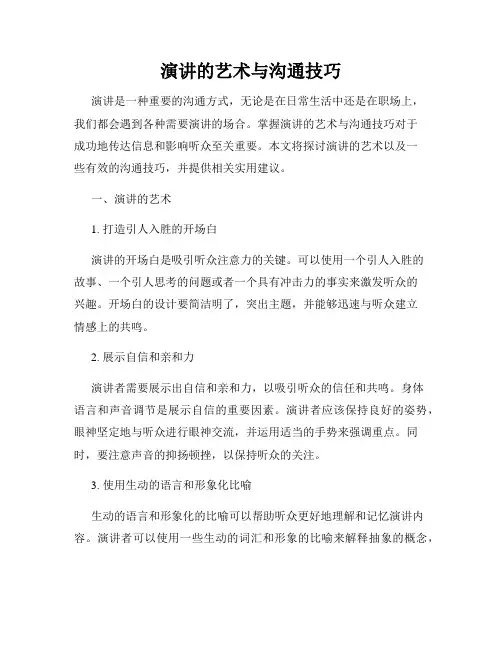 演讲的艺术与沟通技巧

演讲是一种重要的沟通方式，无论是在日常生活中还是在职场上，我们都会遇到各种需要演讲的场合。掌握演讲的艺术与沟通技巧对于成功地传达信息和影响听众至关重要。本文将探讨演讲的艺术以及一些有效的沟通技巧，并提供相关实用建议。

一、演讲的艺术

1. 打造引人入胜的开场白

演讲的开场白是吸引听众注意力的关键。可以使用一个引人入胜的故事、一个引人思考的问题或者一个具有冲击力的事实来激发听众的兴趣。开场白的设计要简洁明了，突出主题，并能够迅速与听众建立情感上的共鸣。

2. 展示自信和亲和力

演讲者需要展示出自信和亲和力，以吸引听众的信任和共鸣。身体语言和声音调节是展示自信的重要因素。演讲者应该保持良好的姿势，眼神坚定地与听众进行眼神交流，并运用适当的手势来强调重点。同时，要注意声音的抑扬顿挫，以保持听众的关注。

3. 使用生动的语言和形象化比喻

生动的语言和形象化的比喻可以帮助听众更好地理解和记忆演讲内容。演讲者可以使用一些生动的词汇和形象的比喻来解释抽象的概念，